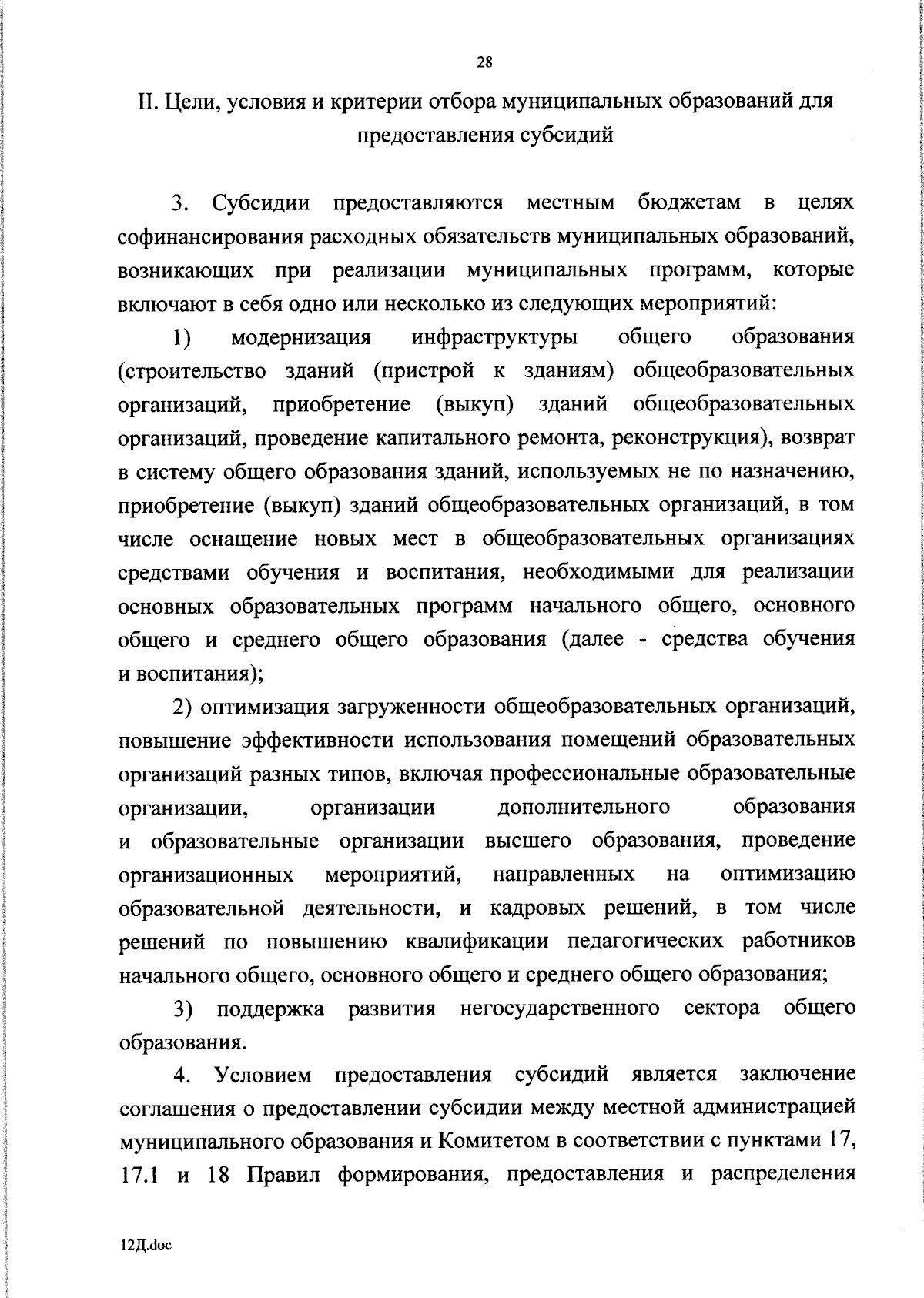 28

II. Цели, условия и критерии отбора муниципальных образований для предоставления субсидий

3. Субсидии предоставляются местным бюджетам в целях софинансирования расходных обязательств муниципальных образований, возникающих при реализации муниципальных программ, которые включают в себя одно или несколько из следующих мероприятий:

1) модернизация инфраструктуры общего образования (строительство зданий (пристрой к зданиям) общеобразовательных организаций, приобретение (выкуп) зданий общеобразовательных организаций, проведение капитального ремонта, реконструкция), возврат в систему общего образования зданий, используемых не по назначению, приобретение (выкуп) зданий общеобразовательных организаций, в том числе оснащение новых мест в общеобразовательных организациях средствами обучения и воспитания, необходимыми для реализации основных образовательных программ начального общего, основного общего и среднего общего образования (далее - средства обучения и воспитания);

2) оптимизация загруженности общеобразовательных организаций, повышение эффективности использования помещений образовательных организаций разных типов, включая профессиональные образовательные организации, организации дополнительного образования и образовательные организации высшего образования, проведение организационных мероприятий, направленных на оптимизацию образовательной деятельности, и кадровых решений, в том числе решений по повышению квалификации педагогических работников начального общего, основного общего и среднего общего образования;

3) поддержка развития негосударственного сектора общего образования.

4. Условием предоставления субсидий является заключение соглашения о предоставлении субсидии между местной администрацией муниципального образования и Комитетом в соответствии с пунктами 17, 17.1 и 18 Правил формирования, предоставления и распределения

12Д.doc